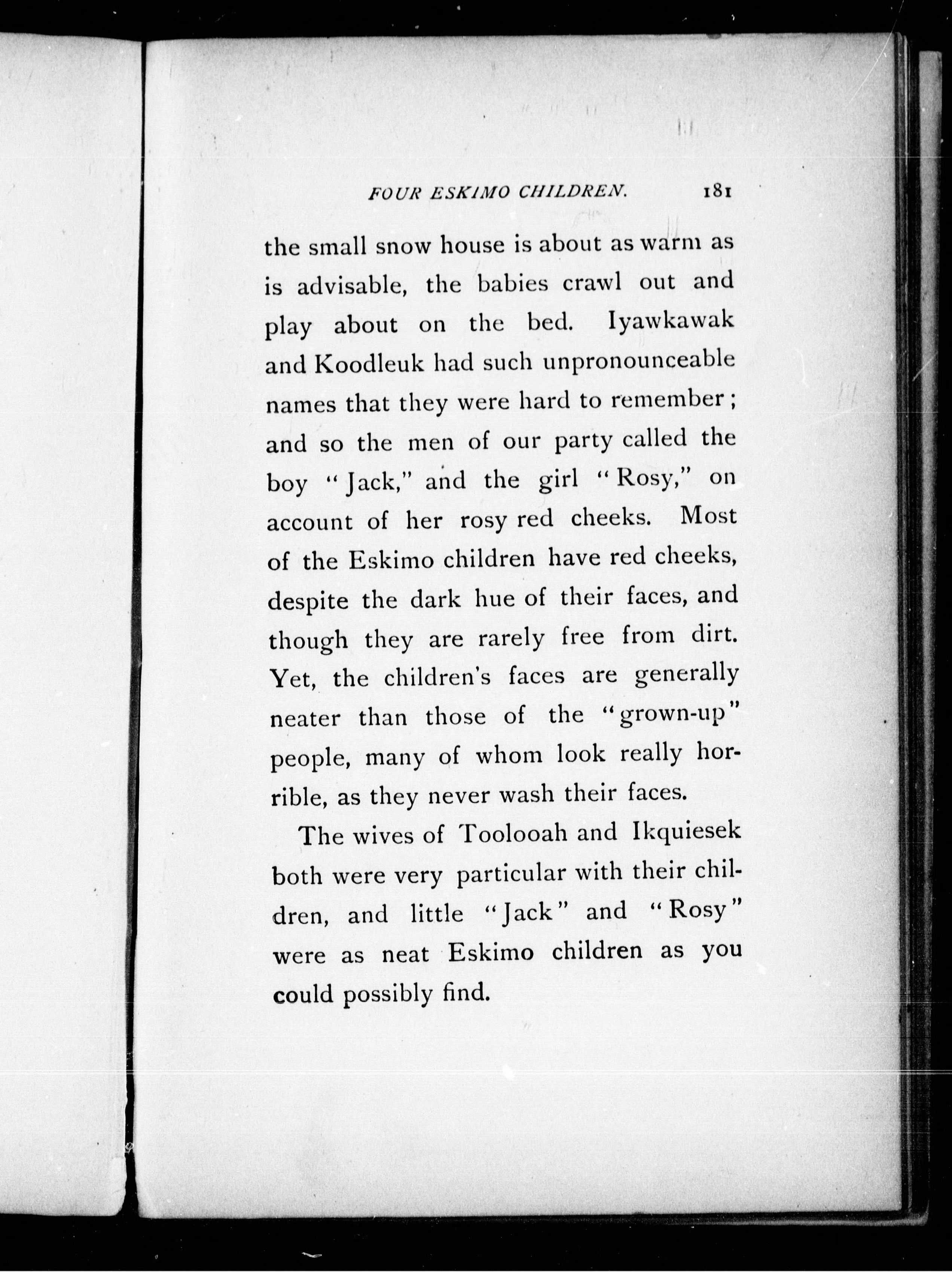 FOUR ESKIMO CHILDREN. 181

the small snow house is about as warm as is advisable, the babies crawl out and play about on the bed. Iyawkawak and Koodleuk had such unpronounceable names that they were hard to remember; and so the men of our party called the boy "Jack," and the girl "Rosy," on account of her rosy red cheeks. Most of the Eskimo children have red cheeks, despite the dark hue of their faces, and though they are rarely free from dirt. Yet, the children's faces are generally neater than those of the "grown-up" people, many of whom look really horrible, as they never wash their faces.

The wives of Toolooah and Ikquiesek both were very particular with their children, and little "Jack" and "Rosy" were as neat Eskimo children as you could possibly find.